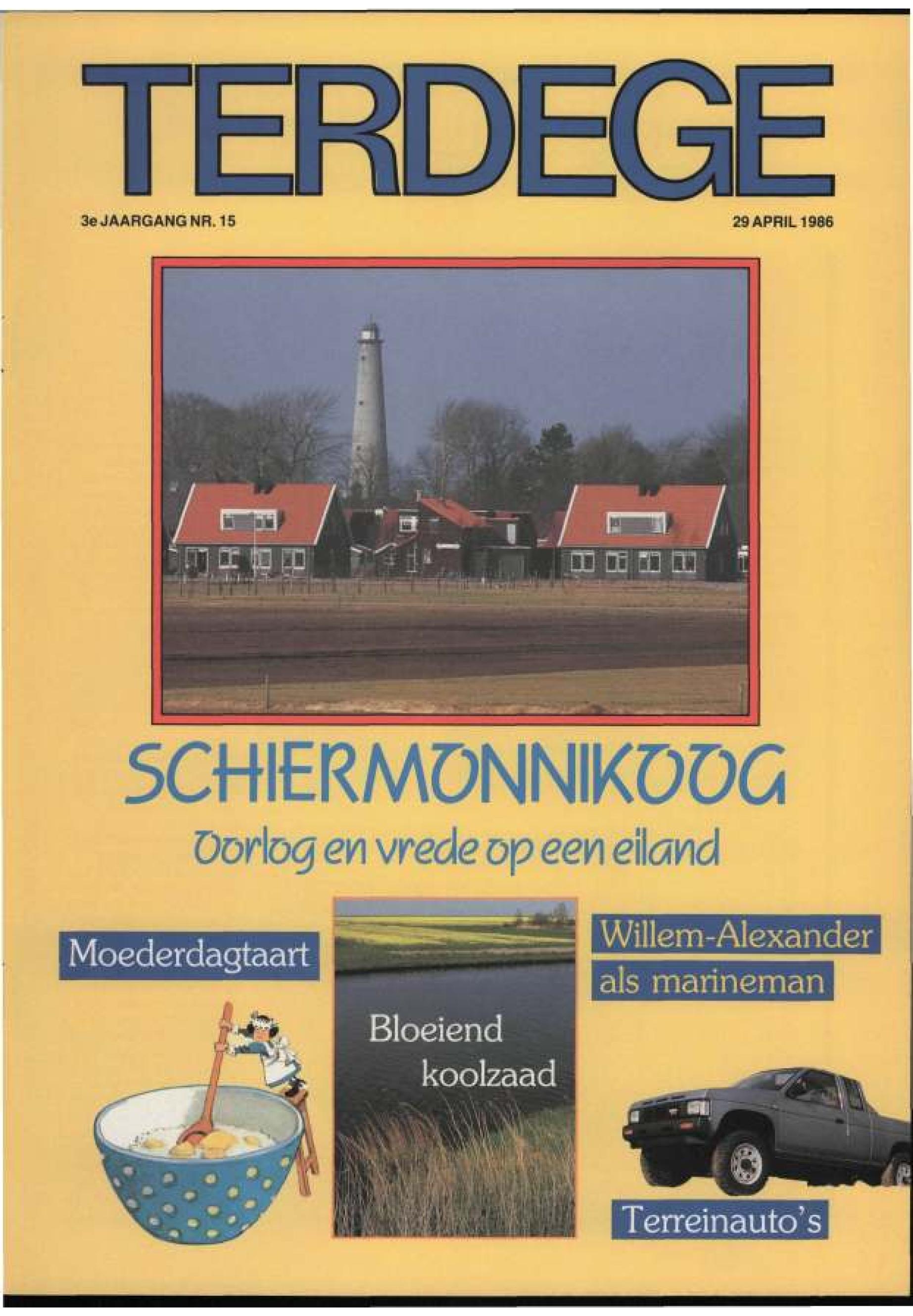 TERDEGE

3e JAARGANG NR. 15

29 APRIL 1986

SCHIERMONNIKOOG

Oorlog en vrede op een eiland

Moederdagtaart

Bloeiend koolzaad

Willem-Alexander als marineman

Terreinauto's